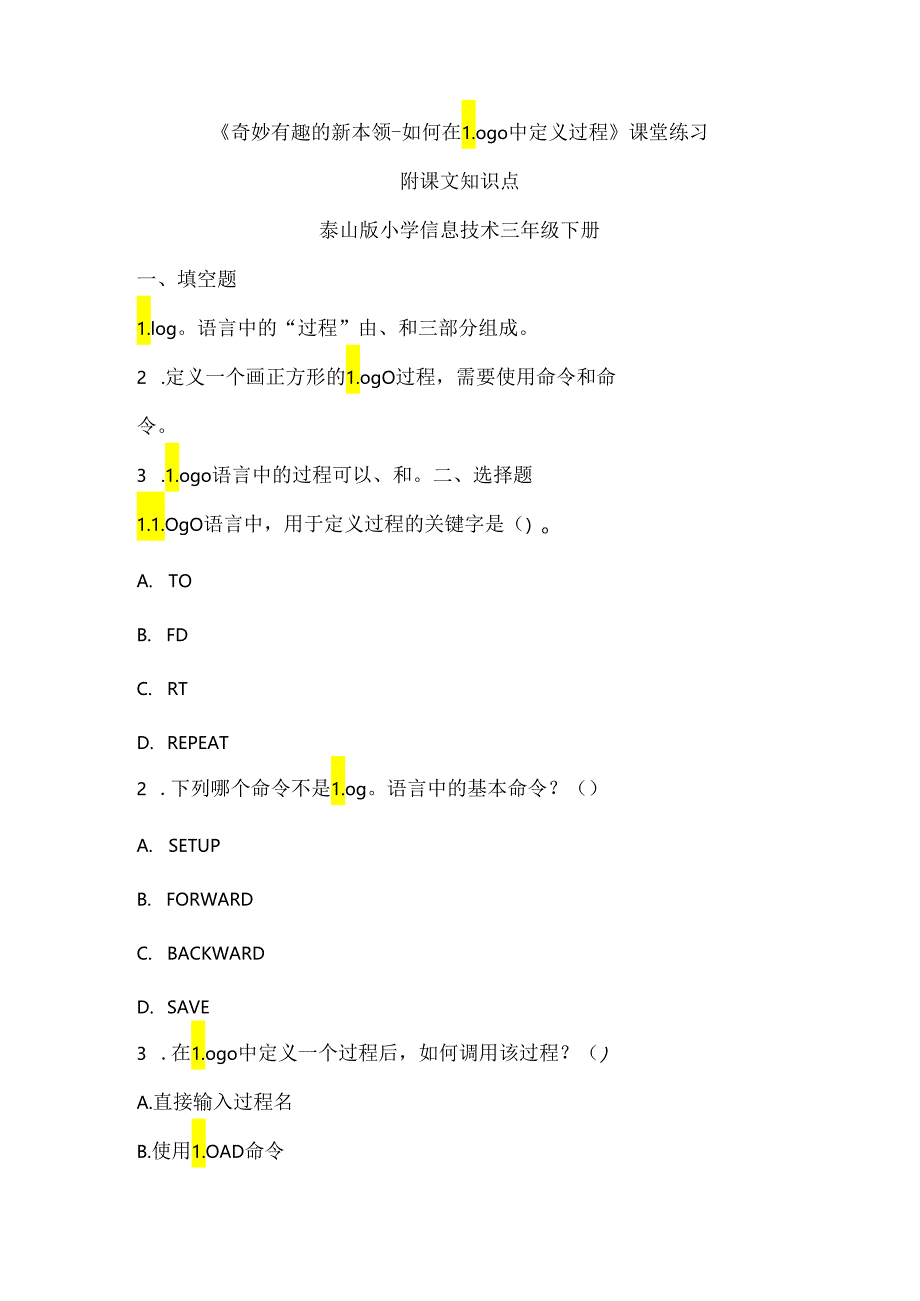 《奇妙有趣的新本领-如何在1.ogo中定义过程》课堂练习

附课文知识点

泰山版小学信息技术三年级下册

一、填空题

1.log。语言中的“过程”由、和三部分组成。

2 .定义一个画正方形的1.ogO过程，需要使用命令和命令。

3 .1.ogo语言中的过程可以、和。二、选择题

1.1.OgO语言中，用于定义过程的关键字是()。

A. TO

B. FD

C. RT

D. REPEAT

2 .下列哪个命令不是1.og。语言中的基本命令？()

A. SETUP

B. FORWARD

C. BACKWARD

D. SAVE

3 .在1.ogo中定义一个过程后，如何调用该过程？()

A.直接输入过程名

B.使用1.OAD命令